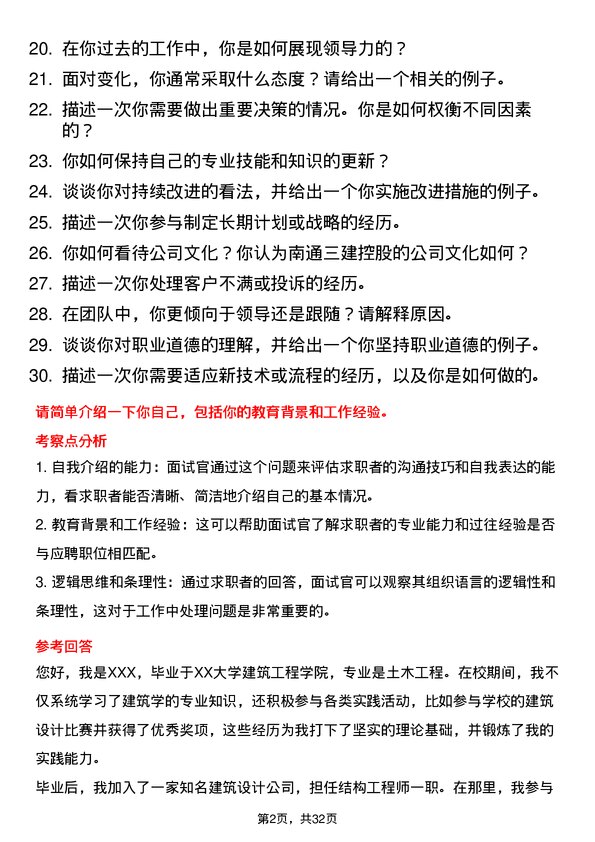 20. 在你过去的工作中，你是如何展现领导力的？

21. 面对变化，你通常采取什么态度？请给出一个相关的例子。

22. 描述一次你需要做出重要决策的情况。你是如何权衡不同因素的？

23. 你如何保持自己的专业技能和知识的更新？

24. 谈谈你对持续改进的看法，并给出一个你实施改进措施的例子。

25. 描述一次你参与制定长期计划或战略的经历。

26. 你如何看待公司文化？你认为南通三建控股的公司文化如何？

27. 描述一次你处理客户不满或投诉的经历。

28. 在团队中，你更倾向于领导还是跟随？请解释原因。

29. 谈谈你对职业道德的理解，并给出一个你坚持职业道德的例子。

30. 描述一次你需要适应新技术或流程的经历，以及你是如何做的。

请简单介绍一下你自己，包括你的教育背景和工作经验。

考察点分析

1. 自我介绍的能力：面试官通过这个问题来评估求职者的沟通技巧和自我表达的能力，看求职者能否清晰、简洁地介绍自己的基本情况。

2. 教育背景和工作经验：这可以帮助面试官了解求职者的专业能力和过往经验是否与应聘职位相匹配。

3. 逻辑思维和条理性：通过求职者的回答，面试官可以观察其组织语言的逻辑性和条理性，这对于工作中处理问题是非常重要的。

参考回答

您好，我是XXX，毕业于XX大学建筑工程学院，专业是土木工程。在校期间，我不仅系统学习了建筑学的专业知识，还积极参与各类实践活动，比如参与学校的建筑设计比赛并获得了优秀奖项，这些经历为我打下了坚实的理论基础，并锻炼了我的实践能力。

毕业后，我加入了一家知名建筑设计公司，担任结构工程师一职。在那里，我参与

第2页，共32页